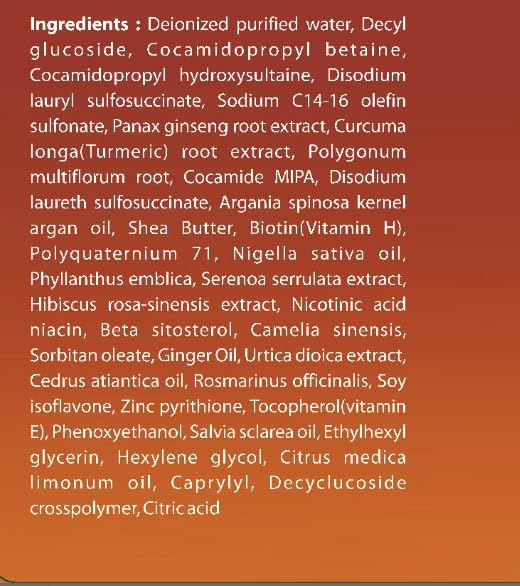 Ingredients : Deionized purified water, Decyl glucoside, Cocamidopropyl betaine, Cocamidopropyl hydroxysultaine, Disodium lauryl sulfosuccinate, Sodium C14-16 olefin sulfonate, Panax ginseng root extract, Curcuma longa(Turmeric) root extract, Polygonum multiflorum root, Cocamide MIPA, Disodium laureth sulfosuccinate, Argania spinosa kernel argan oil, Shea Butter, Biotin(Vitamin H), Polyquaternium 71, Nigella sativa oil, Phyllanthus emblica, Serenoa serrulata extract, Hibiscus rosa-sinensis extract, Nicotinic acid niacin, Beta sitosterol, Camelia sinensis, Sorbitan oleate, Ginger Oil, Urtica dioica extract, Cedrus atiantica oil, Rosmarinus officinalis, Soy isoflavone, Zinc pyrithione, Tocopherol(vitamin E), Phenoxyethanol, Salvia sclarea oil, Ethylhexyl glycerin, Hexylene glycol, Citrus medica limonum oil, Caprylyl, Decyclucoside crosspolymer, Citric acid